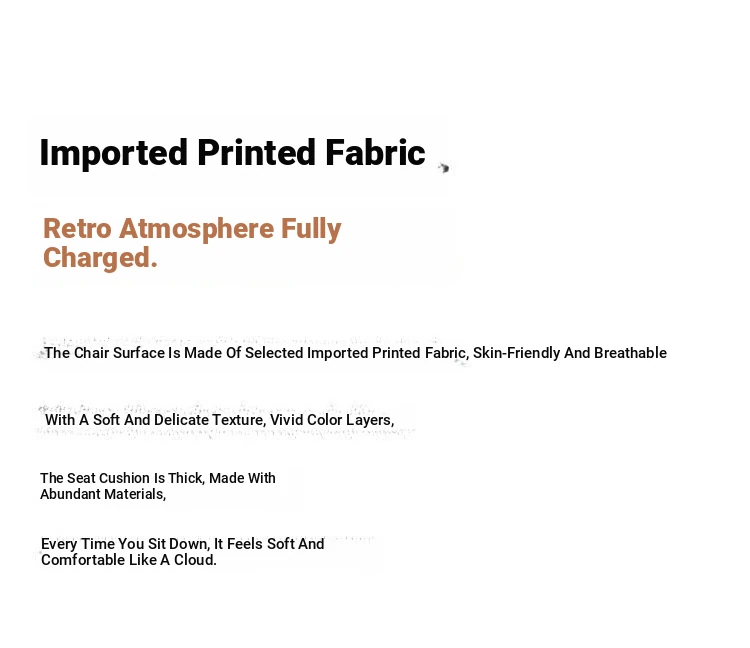 Imported Printed Fabric

Retro Atmosphere Fully Charged.

The Chair Surface Is Made Of Selected Imported Printed Fabric, Skin-Friendly And Breathable

With A Soft And Delicate Texture, Vivid Color Layers,

The Seat Cushion Is Thick, Made With Abundant Materials,

Every Time You Sit Down, It Feels Soft And Comfortable Like A Cloud.